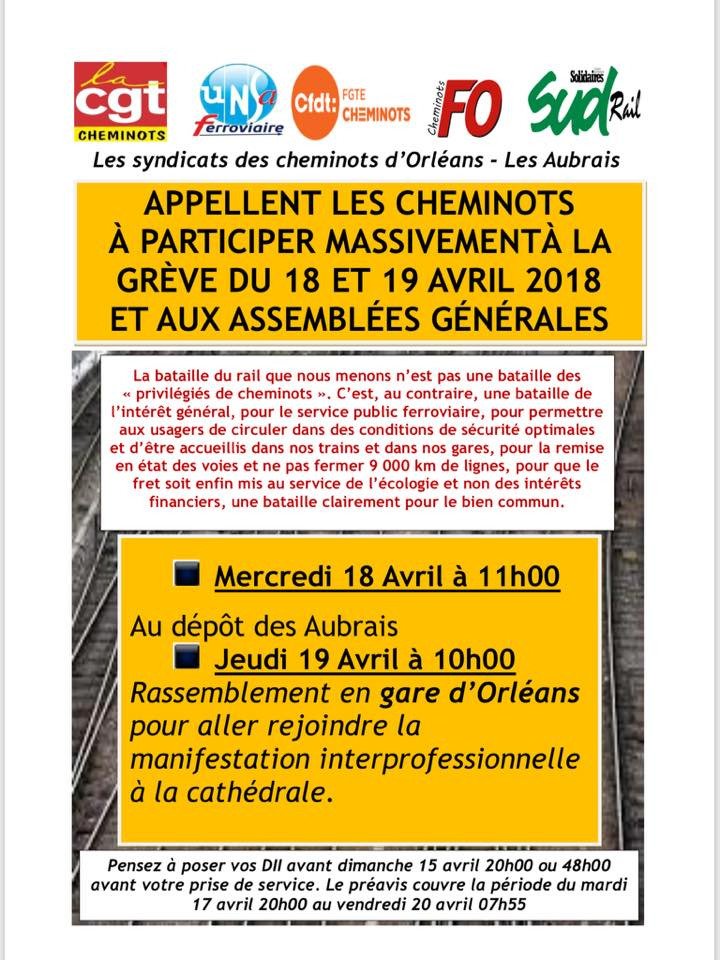 la cgt CHEMINOTS

UNSa Ferroviaire

Cfdt: FGTE CHEMINOTS

Cheminots FO

Solidaires SUD Rail

Les syndicats des cheminots d'Orléans - Les Aubrais

APPELLENT LES CHEMINOTS À PARTICIPER MASSIVEMENTÀ LA GRÈVE DU 18 ET 19 AVRIL 2018 ET AUX ASSEMBLÉES GÉNÉRALES

La bataille du rail que nous menons n'est pas une bataille des « privilégiés de cheminots ». C'est, au contraire, une bataille de l'intérêt général, pour le service public ferroviaire, pour permettre aux usagers de circuler dans des conditions de sécurité optimales et d'être accueillis dans nos trains et dans nos gares, pour la remise en état des voies et ne pas fermer 9 000 km de lignes, pour que le fret soit enfin mis au service de l'écologie et non des intérêts financiers, une bataille clairement pour le bien commun.

Mercredi 18 Avril à 11h00

Au dépôt des Aubrais

Jeudi 19 Avril à 10h00

Rassemblement en gare d'Orléans pour aller rejoindre la manifestation interprofessionnelle à la cathédrale.

Pensez à poser vos DII avant dimanche 15 avril 20h00 ou 48h00 avant votre prise de service. Le préavis couvre la période du mardi 17 avril 20h00 au vendredi 20 avril 07h55